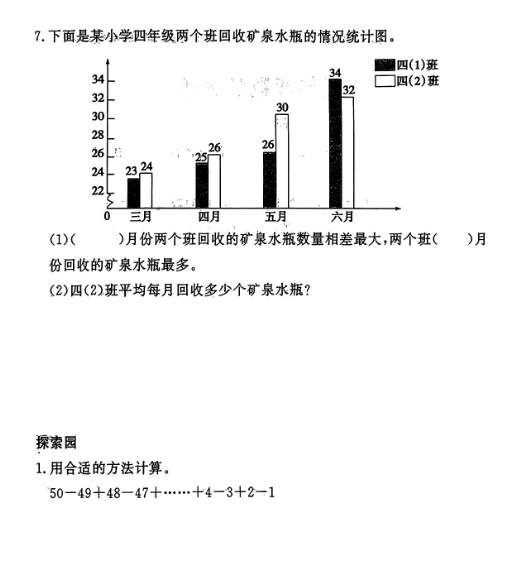 7. 下面是某小学四年级两个班回收矿泉水瓶的情况统计图。

四(1)班
四(2)班

34
32
30
28
26
24
22
0

23 24 25 26 26 30 34 32

三月 四月 五月 六月

(1)(　　)月份两个班回收的矿泉水瓶数量相差最大，两个班(　　)月份回收的矿泉水瓶最多。

(2)四(2)班平均每月回收多少个矿泉水瓶?

探索园

1. 用合适的方法计算。

$50-49+48-47+\cdots\cdots+4-3+2-1$